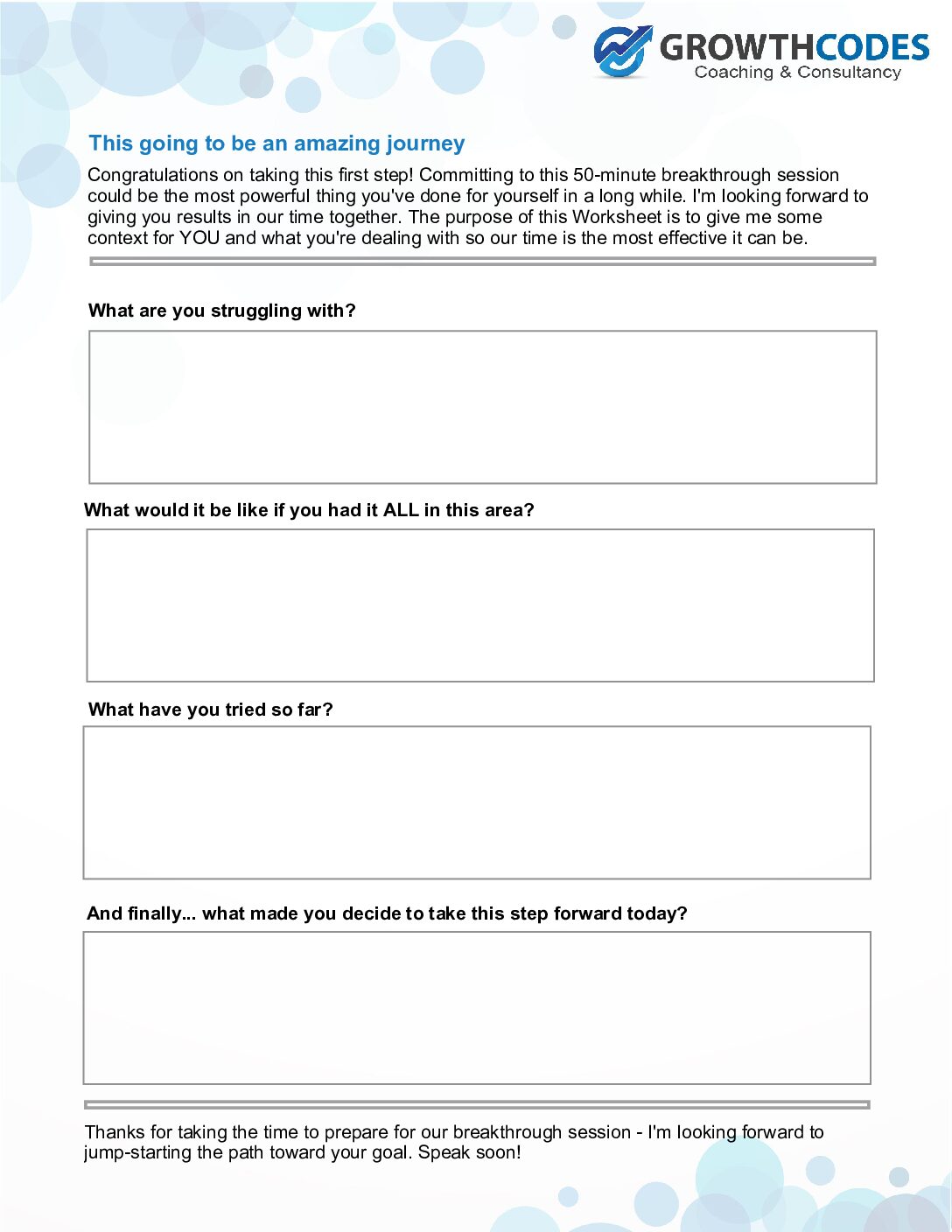 GROWTHCODES
Coaching & Consultancy

This going to be an amazing journey

Congratulations on taking this first step! Committing to this 50-minute breakthrough session could be the most powerful thing you've done for yourself in a long while. I'm looking forward to giving you results in our time together. The purpose of this Worksheet is to give me some context for YOU and what you're dealing with so our time is the most effective it can be.

What are you struggling with?

What would it be like if you had it ALL in this area?

What have you tried so far?

And finally... what made you decide to take this step forward today?

Thanks for taking the time to prepare for our breakthrough session - I'm looking forward to jump-starting the path toward your goal. Speak soon!